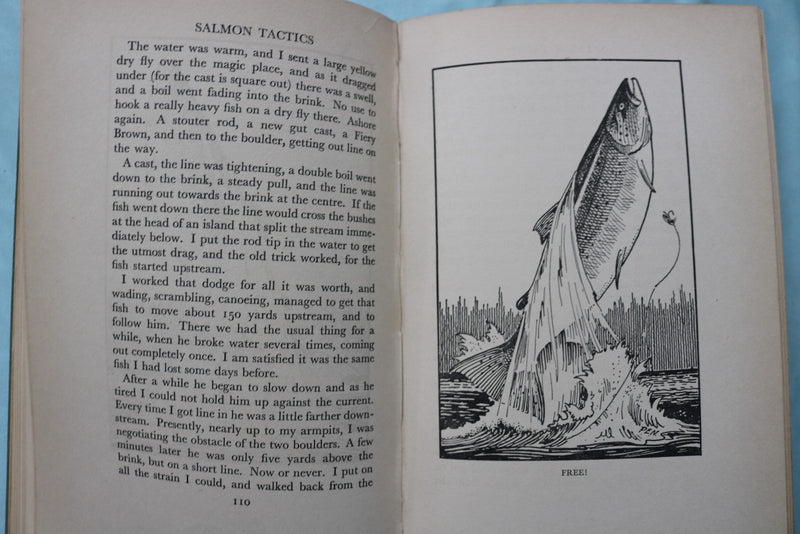 SALMON TACTICS

The water was warm, and I sent a large yellow dry fly over the magic place, and as it dragged under (for the cast is square out) there was a swell, and a boil went fading into the brink. No use to hook a really heavy fish on a dry fly there. Ashore again. A stouter rod, a new gut cast, a Fiery Brown, and then to the boulder, getting out line on the way.

A cast, the line was tightening, a double boil went down to the brink, a steady pull, and the line was running out towards the brink at the centre. If the fish went down there the line would cross the bushes at the head of an island that split the stream immediately below. I put the rod tip in the water to get the utmost drag, and the old trick worked, for the fish started upstream.

I worked that dodge for all it was worth, and wading, scrambling, canoeing, managed to get that fish to move about 150 yards upstream, and to follow him. There we had the usual thing for a while, when he broke water several times, coming out completely once. I am satisfied it was the same fish I had lost some days before.

After a while he began to slow down and as he tired I could not hold him up against the current. Every time I got line in he was a little farther downstream. Presently, nearly up to my armpits, I was negotiating the obstacle of the two boulders. A few minutes later he was only five yards above the brink, but on a short line. Now or never. I put on all the strain I could, and walked back from the

110

PEN

FREE!